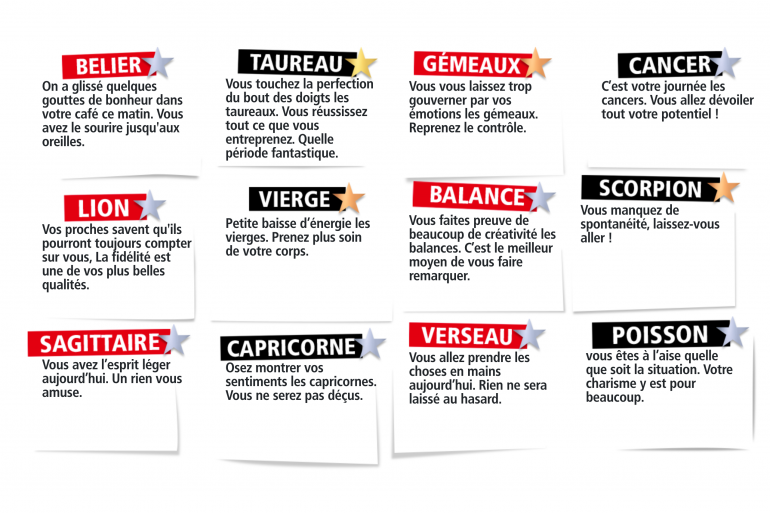 BELIER
On a glissé quelques gouttes de bonheur dans votre café ce matin. Vous avez le sourire jusqu'aux oreilles.

TAUREAU
Vous touchez la perfection du bout des doigts les taureaux. Vous réussissez tout ce que vous entreprenez. Quelle période fantastique.

GÉMEAUX
Vous vous laissez trop gouverner par vos émotions les gémeaux. Reprenez le contrôle.

CANCER
C'est votre journée les cancers. Vous allez dévoiler tout votre potentiel !

LION
Vos proches savent qu'ils pourront toujours compter sur vous, La fidélité est une de vos plus belles qualités.

VIERGE
Petite baisse d'énergie les vierges. Prenez plus soin de votre corps.

BALANCE
Vous faites preuve de beaucoup de créativité les balances. C'est le meilleur moyen de vous faire remarquer.

SCORPION
Vous manquez de spontanéité, laissez-vous aller !

SAGITTAIRE
Vous avez l'esprit léger aujourd'hui. Un rien vous amuse.

CAPRICORNE
Osez montrer vos sentiments les capricornes. Vous ne serez pas déçus.

VERSEAU
Vous allez prendre les choses en mains aujourd'hui. Rien ne sera laissé au hasard.

POISSON
vous êtes à l'aise quelle que soit la situation. Votre charisme y est pour beaucoup.